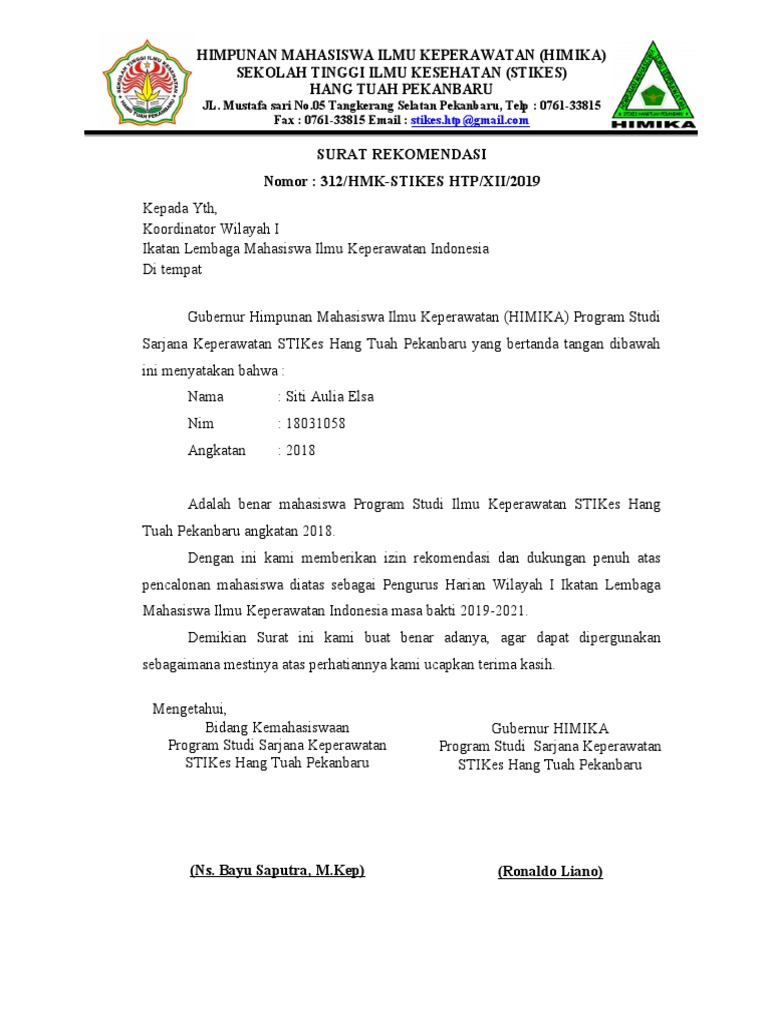 HIMPUNAN MAHASISWA ILMU KEPERAWATAN (HIMIKA)
SEKOLAH TINGGI ILMU KESEHATAN (STIKES)
HANG TUAH PEKANBARU
JL. Mustafa sari No.05 Tangkerang Selatan Pekanbaru, Telp : 0761-33815
Fax : 0761-33815 Email : stikes.htp@gmail.com

HIMIKA

SURAT REKOMENDASI
Nomor : 312/HMK-STIKES HTP/XII/2019

Kepada Yth,
Koordinator Wilayah I
Ikatan Lembaga Mahasiswa Ilmu Keperawatan Indonesia
Di tempat

Gubernur Himpunan Mahasiswa Ilmu Keperawatan (HIMIKA) Program Studi Sarjana Keperawatan STIKes Hang Tuah Pekanbaru yang bertanda tangan dibawah ini menyatakan bahwa :

Nama : Siti Aulia Elsa
Nim : 18031058
Angkatan : 2018

Adalah benar mahasiswa Program Studi Ilmu Keperawatan STIKes Hang Tuah Pekanbaru angkatan 2018.

Dengan ini kami memberikan izin rekomendasi dan dukungan penuh atas pencalonan mahasiswa diatas sebagai Pengurus Harian Wilayah I Ikatan Lembaga Mahasiswa Ilmu Keperawatan Indonesia masa bakti 2019-2021.

Demikian Surat ini kami buat benar adanya, agar dapat dipergunakan sebagaimana mestinya atas perhatiannya kami ucapkan terima kasih.

Mengetahui,
Bidang Kemahasiswaan
Program Studi Sarjana Keperawatan
STIKes Hang Tuah Pekanbaru

(Ns. Bayu Saputra, M.Kep)

Gubernur HIMIKA
Program Studi Sarjana Keperawatan
STIKes Hang Tuah Pekanbaru

(Ronaldo Liano)